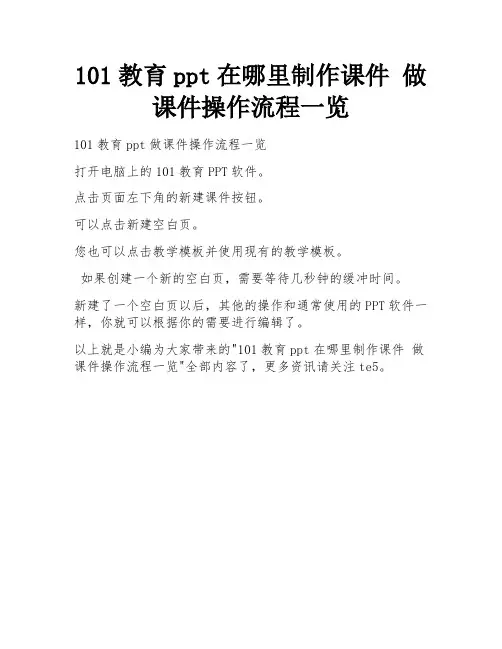 101 教育 ppt 在哪里制作课件 做课件操作流程一览

101 教育 ppt 做课件操作流程一览

打开电脑上的 101 教育 PPT 软件。

点击页面左下角的新建课件按钮。

可以点击新建空白页。

您也可以点击教学模板并使用现有的教学模板。

如果创建一个新的空白页，需要等待几秒钟的缓冲时间。

新建了一个空白页以后，其他的操作和通常使用的 PPT 软件一样，你就可以根据你的需要进行编辑了。

以上就是小编为大家带来的"101 教育 ppt 在哪里制作课件 做课件操作流程一览"全部内容了，更多资讯请关注 te5。